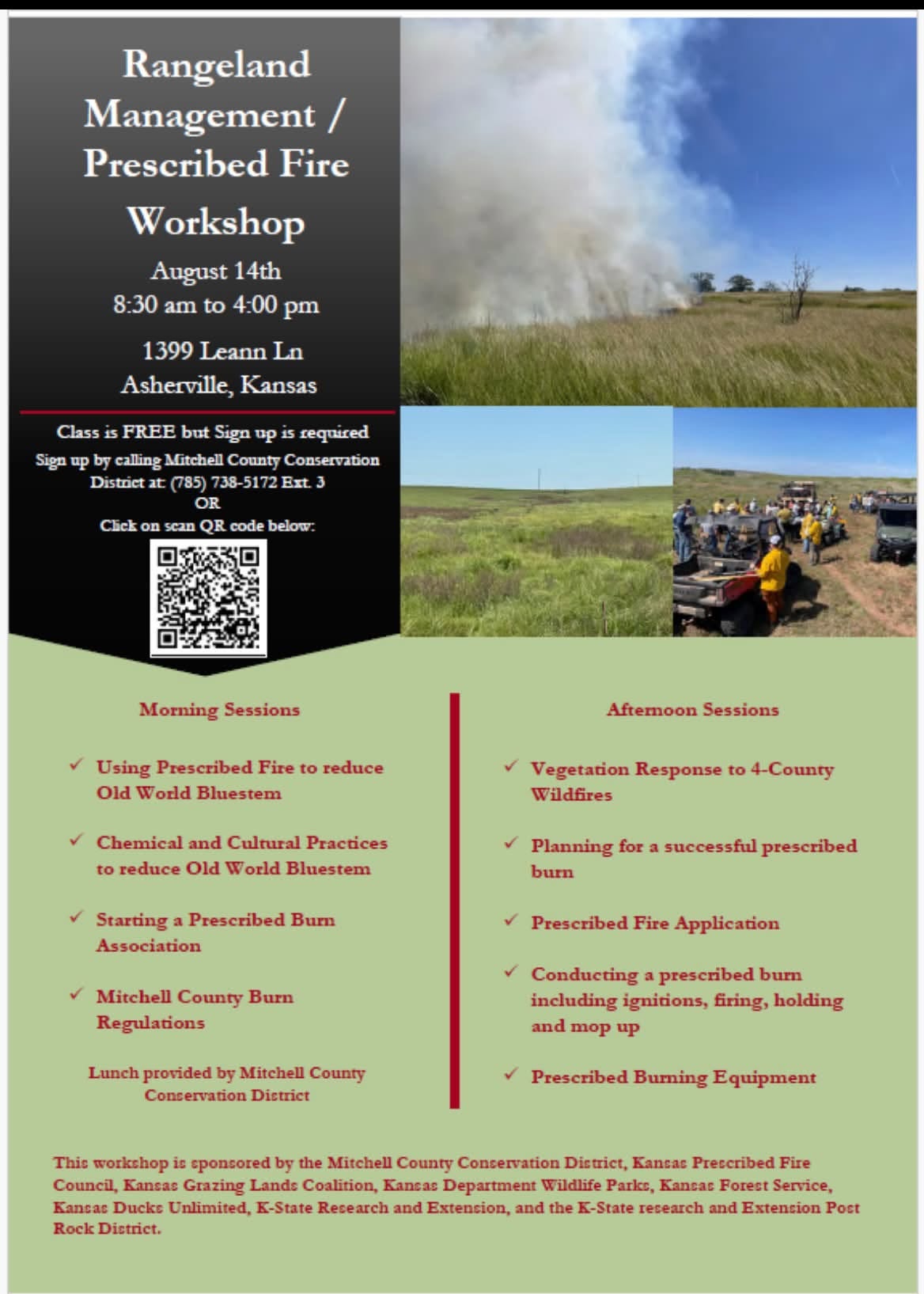 Rangeland Management / Prescribed Fire Workshop

August 14th
8:30 am to 4:00 pm

1399 Leann Ln
Asherville, Kansas

Class is FREE but Sign up is required
Sign up by calling Mitchell County Conservation District at: (785) 738-5172 Ext. 3
OR
Click on scan QR code below:

Morning Sessions

✓ Using Prescribed Fire to reduce Old World Bluestem

✓ Chemical and Cultural Practices to reduce Old World Bluestem

✓ Starting a Prescribed Burn Association

✓ Mitchell County Burn Regulations

Lunch provided by Mitchell County Conservation District

Afternoon Sessions

✓ Vegetation Response to 4-County Wildfires

✓ Planning for a successful prescribed burn

✓ Prescribed Fire Application

✓ Conducting a prescribed burn including ignitions, firing, holding and mop up

✓ Prescribed Burning Equipment

This workshop is sponsored by the Mitchell County Conservation District, Kansas Prescribed Fire Council, Kansas Grazing Lands Coalition, Kansas Department Wildlife Parks, Kansas Forest Service, Kansas Ducks Unlimited, K-State Research and Extension, and the K-State research and Extension Post Rock District.